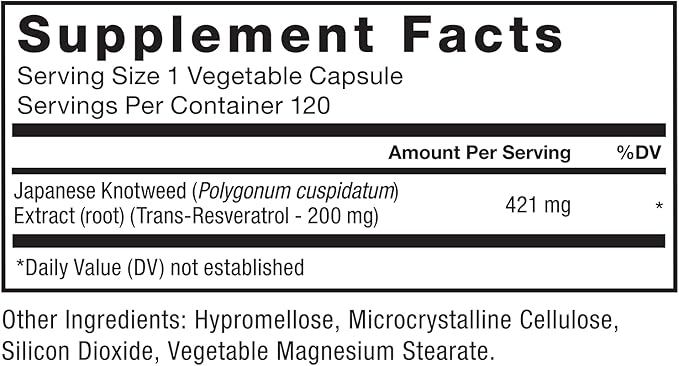 Supplement Facts

Serving Size 1 Vegetable Capsule
Servings Per Container 120

| | Amount Per Serving | %DV |
|---|---|---|
| Japanese Knotweed (Polygonum cuspidatum) Extract (root) (Trans-Resveratrol - 200 mg) | 421 mg | * |

*Daily Value (DV) not established

Other Ingredients: Hypromellose, Microcrystalline Cellulose, Silicon Dioxide, Vegetable Magnesium Stearate.